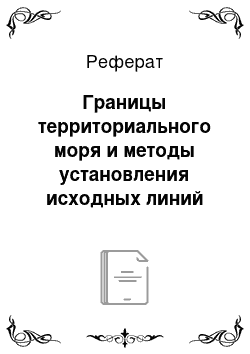 Реферат

Границы территориального моря и методы установления исходных линий